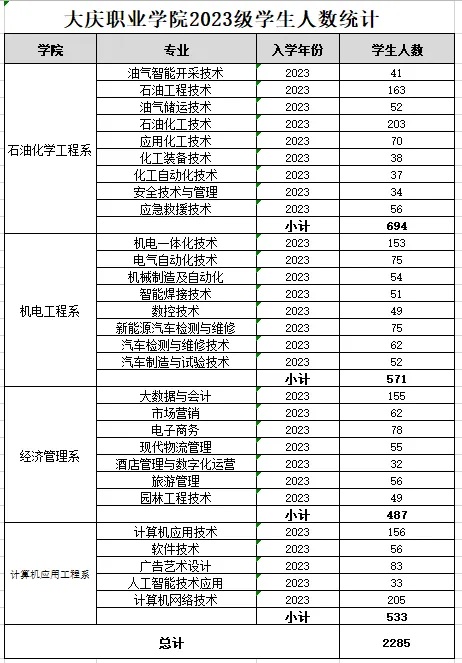 大庆职业学院2023级学生人数统计

| 学院 | 专业 | 入学年份 | 学生人数 |
|---|---|---|---|
| 石油化学工程系 | 油气智能开采技术 | 2023 | 41 |
| | 石油工程技术 | 2023 | 163 |
| | 油气储运技术 | 2023 | 52 |
| | 石油化工技术 | 2023 | 203 |
| | 应用化工技术 | 2023 | 70 |
| | 化工装备技术 | 2023 | 38 |
| | 化工自动化技术 | 2023 | 37 |
| | 安全技术与管理 | 2023 | 34 |
| | 应急救援技术 | 2023 | 56 |
| | | 小计 | 694 |
| 机电工程系 | 机电一体化技术 | 2023 | 153 |
| | 电气自动化技术 | 2023 | 75 |
| | 机械制造及自动化 | 2023 | 54 |
| | 智能焊接技术 | 2023 | 51 |
| | 数控技术 | 2023 | 49 |
| | 新能源汽车检测与维修 | 2023 | 75 |
| | 汽车检测与维修技术 | 2023 | 62 |
| | 汽车制造与试验技术 | 2023 | 52 |
| | | 小计 | 571 |
| 经济管理系 | 大数据与会计 | 2023 | 155 |
| | 市场营销 | 2023 | 62 |
| | 电子商务 | 2023 | 78 |
| | 现代物流管理 | 2023 | 55 |
| | 酒店管理与数字化运营 | 2023 | 32 |
| | 旅游管理 | 2023 | 56 |
| | 园林工程技术 | 2023 | 49 |
| | | 小计 | 487 |
| 计算机应用工程系 | 计算机应用技术 | 2023 | 156 |
| | 软件技术 | 2023 | 56 |
| | 广告艺术设计 | 2023 | 83 |
| | 人工智能技术应用 | 2023 | 33 |
| | 计算机网络技术 | 2023 | 205 |
| | | 小计 | 533 |
| 总计 | | | 2285 |